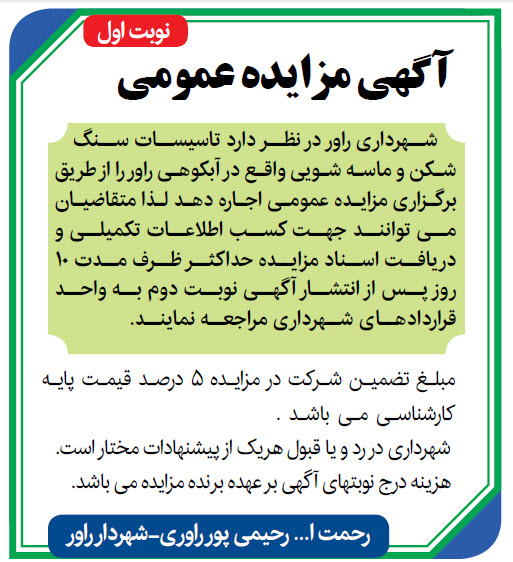 نوبت اول

آگهی مزایده عمومی

شهرداری راور در نظر دارد تاسیسات سنگ شکن و ماسه شویی واقع در آبکوهی راور را از طریق برگزاری مزایده عمومی اجاره دهد لذا متقاضیان می توانند جهت کسب اطلاعات تکمیلی و دریافت اسناد مزایده حداکثر ظرف مدت ۱۰ روز پس از انتشار آگهی نوبت دوم به واحد قراردادهای شهرداری مراجعه نمایند.

مبلغ تضمین شرکت در مزایده ۵ درصد قیمت پایه کارشناسی می باشد .

شهرداری در رد و یا قبول هریک از پیشنهادات مختار است.

هزینه درج نوبتهای آگهی بر عهده برنده مزایده می باشد.

رحمت ا... رحیمی پور راوری-شهردار راور